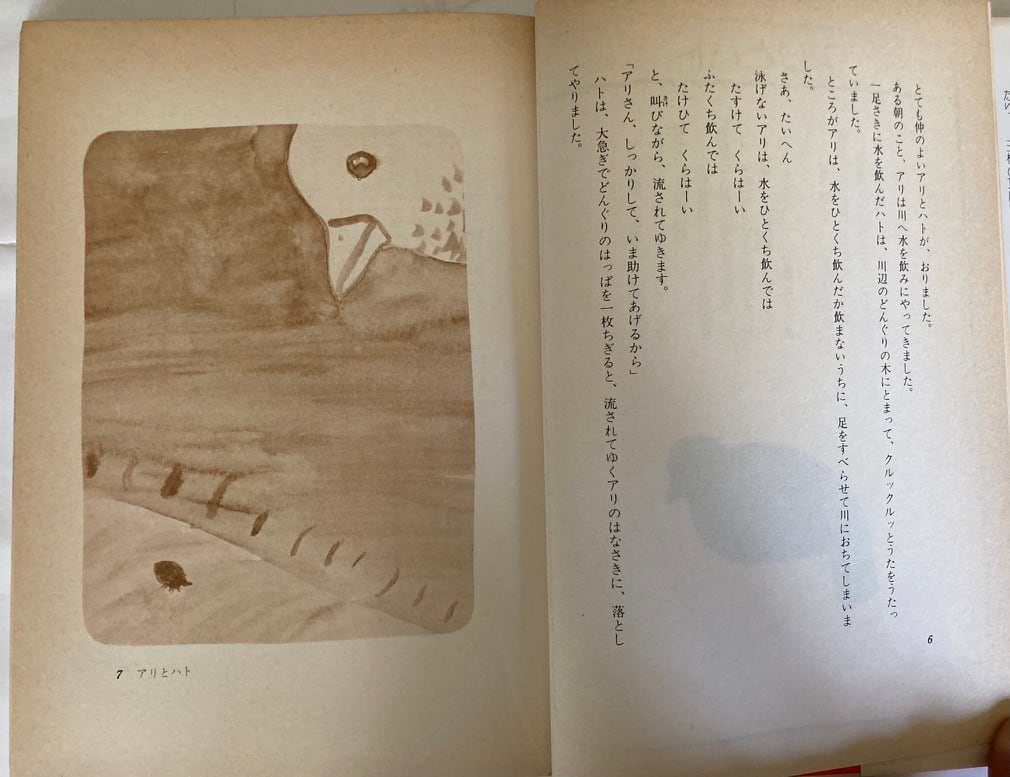 とても仲のよいアリとハトが、おりました。

ある朝のこと、アリは川へ水を飲みにやってきました。

一足さきに水を飲んだハトは、川辺のどんぐりの木にとまって、クルックルッとうたをうたっていました。

ところがアリは、水をひとくち飲んだか飲まないうちに、足をすべらせて川におちてしまいました。

さあ、たいへん

泳げないアリは、水をひとくち飲んでは

たすけて くらはーい

ふたくち飲んでは

たけひて くらはーい

と、叫びながら、流されてゆきます。

「アリさん、しっかりして、いま助けてあげるから」

ハトは、大急ぎでどんぐりのはっぱを一枚ちぎると、流されてゆくアリのはなさきに、落としてやりました。

6

7 アリとハト